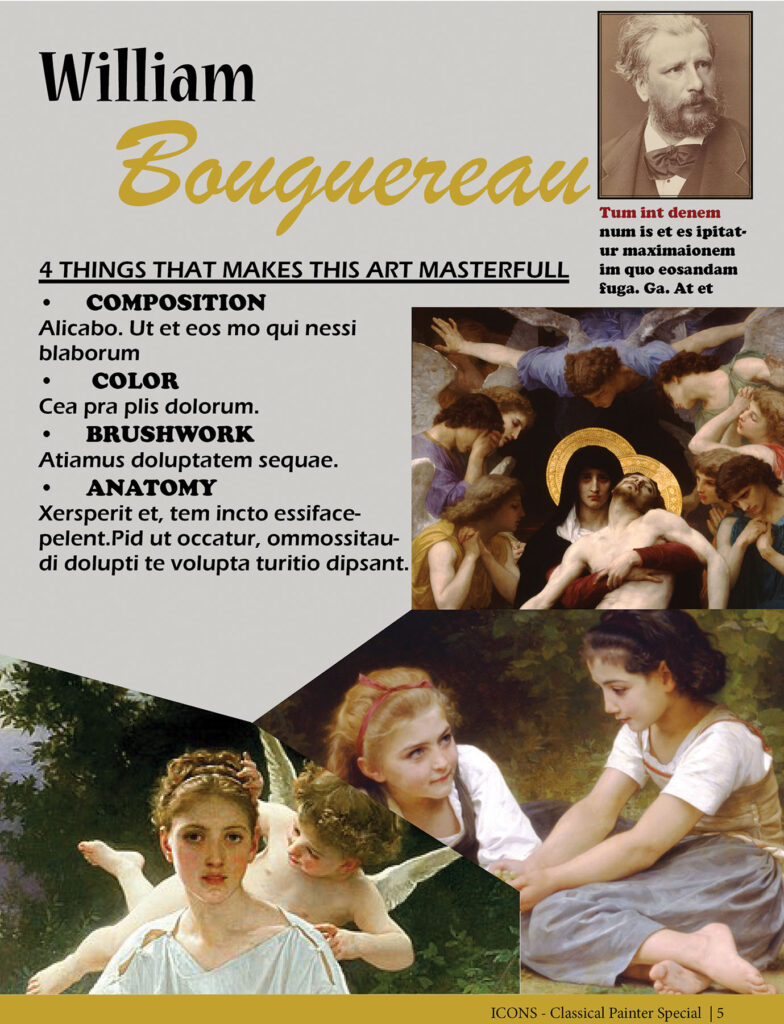 William

Bouguereau

Tum int denem num is et es ipitatur maximaionem im quo eosandam fuga. Ga. At et

4 THINGS THAT MAKES THIS ART MASTERFULL

• COMPOSITION
Alicabo. Ut et eos mo qui nessi blaborum

• COLOR
Cea pra plis dolorum.

• BRUSHWORK
Atiamus doluptatem sequae.

• ANATOMY
Xersperit et, tem incto essifacepelent.Pid ut occatur, ommossitaudi dolupti te volupta turitio dipsant.

ICONS - Classical Painter Special | 5